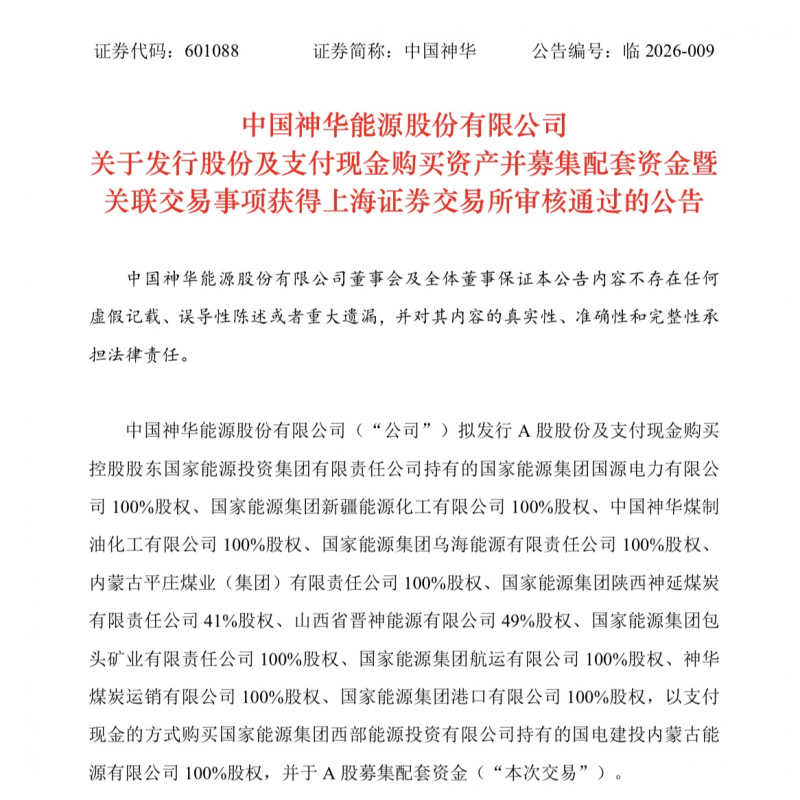 证券代码：601088　　　　证券简称：中国神华　　　　公告编号：临 2026-009

中国神华能源股份有限公司
关于发行股份及支付现金购买资产并募集配套资金暨关联交易事项获得上海证券交易所审核通过的公告

中国神华能源股份有限公司董事会及全体董事保证本公告内容不存在任何虚假记载、误导性陈述或者重大遗漏，并对其内容的真实性、准确性和完整性承担法律责任。

中国神华能源股份有限公司（“公司”）拟发行 A 股股份及支付现金购买控股股东国家能源投资集团有限责任公司持有的国家能源集团国源电力有限公司 100%股权、国家能源集团新疆能源化工有限公司 100%股权、中国神华煤制油化工有限公司 100%股权、国家能源集团乌海能源有限责任公司 100%股权、内蒙古平庄煤业（集团）有限责任公司 100%股权、国家能源集团陕西神延煤炭有限责任公司 41%股权、山西省晋神能源有限公司 49%股权、国家能源集团包头矿业有限责任公司 100%股权、国家能源集团航运有限公司 100%股权、神华煤炭运销有限公司 100%股权、国家能源集团港口有限公司 100%股权，以支付现金的方式购买国家能源集团西部能源投资有限公司持有的国电建投内蒙古能源有限公司 100%股权，并于 A 股募集配套资金（“本次交易”）。